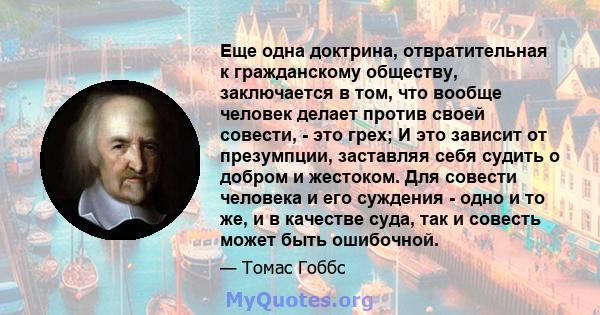 Еще одна доктрина, отвратительная к гражданскому обществу, заключается в том, что вообще человек делает против своей совести, - это грех; И это зависит от презумпции, заставляя себя судить о добром и жестоком. Для совести человека и его суждения - одно и то же, и в качестве суда, так и совесть может быть ошибочной.

— Томас Гоббс

MyQuotes.org